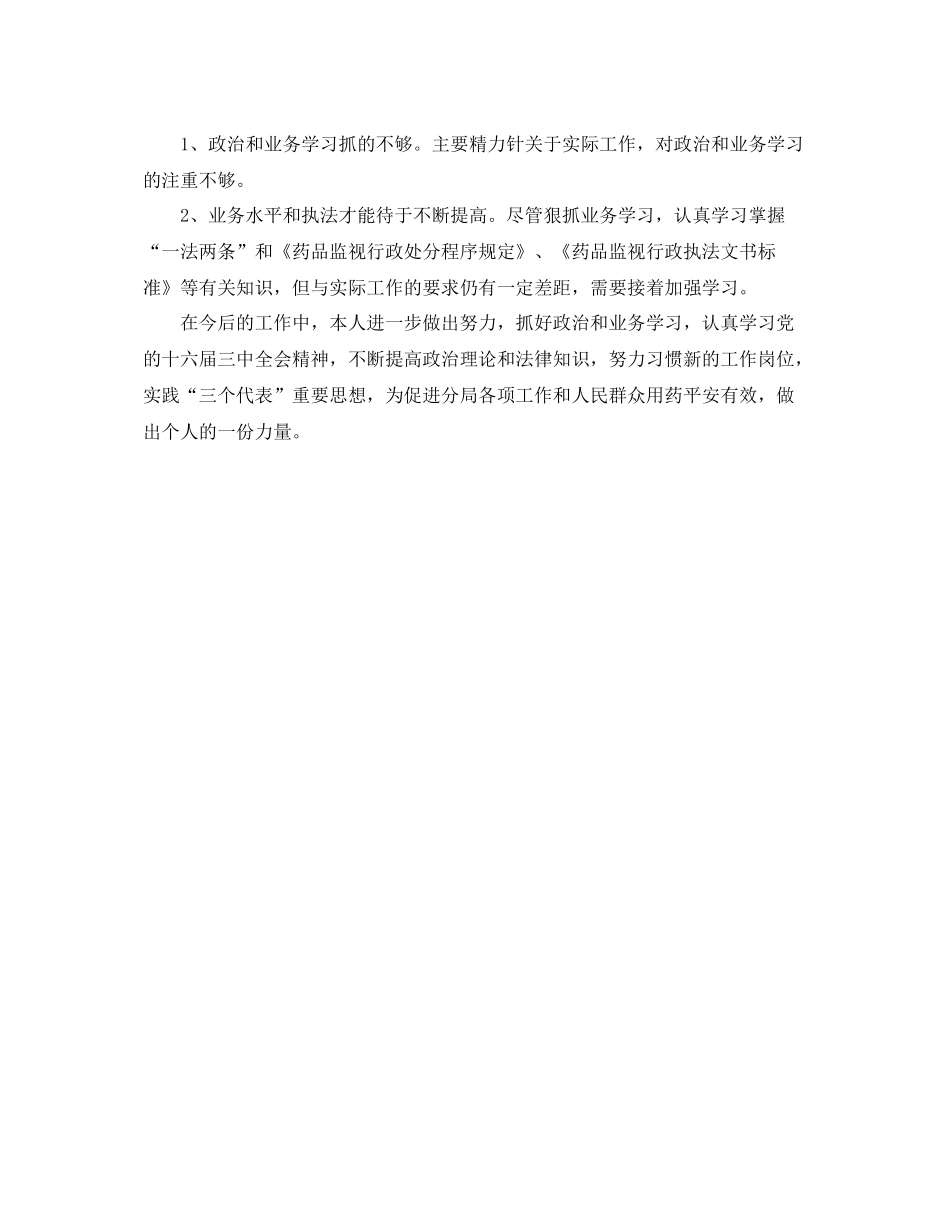 1、政治和业务学习抓的不够。主要精力针关于实际工作，对政治和业务学习的注重不够。

2、业务水平和执法才能待于不断提高。尽管狠抓业务学习，认真学习掌握“一法两条”和《药品监视行政处分程序规定》、《药品监视行政执法文书标准》等有关知识，但与实际工作的要求仍有一定差距，需要接着加强学习。

在今后的工作中，本人进一步做出努力，抓好政治和业务学习，认真学习党的十六届三中全会精神，不断提高政治理论和法律知识，努力习惯新的工作岗位，实践“三个代表”重要思想，为促进分局各项工作和人民群众用药平安有效，做出个人的一份力量。